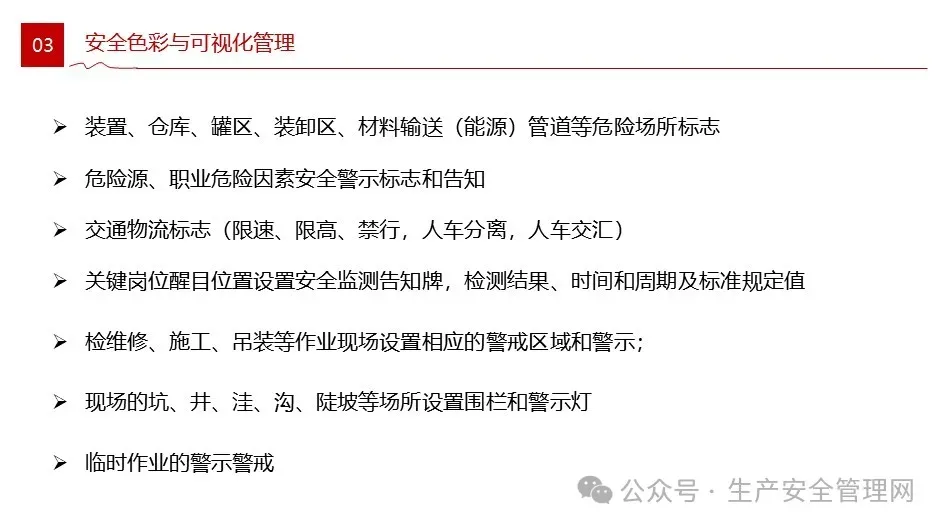 03 安全色彩与可视化管理

➢ 装置、仓库、罐区、装卸区、材料输送（能源）管道等危险场所标志

➢ 危险源、职业危险因素安全警示标志和告知

➢ 交通物流标志（限速、限高、禁行，人车分离，人车交汇）

➢ 关键岗位醒目位置设置安全监测告知牌，检测结果、时间和周期及标准规定值

➢ 检维修、施工、吊装等作业现场设置相应的警戒区域和警示；

➢ 现场的坑、井、洼、沟、陡坡等场所设置围栏和警示灯

➢ 临时作业的警示警戒

公众号 · 生产安全管理网